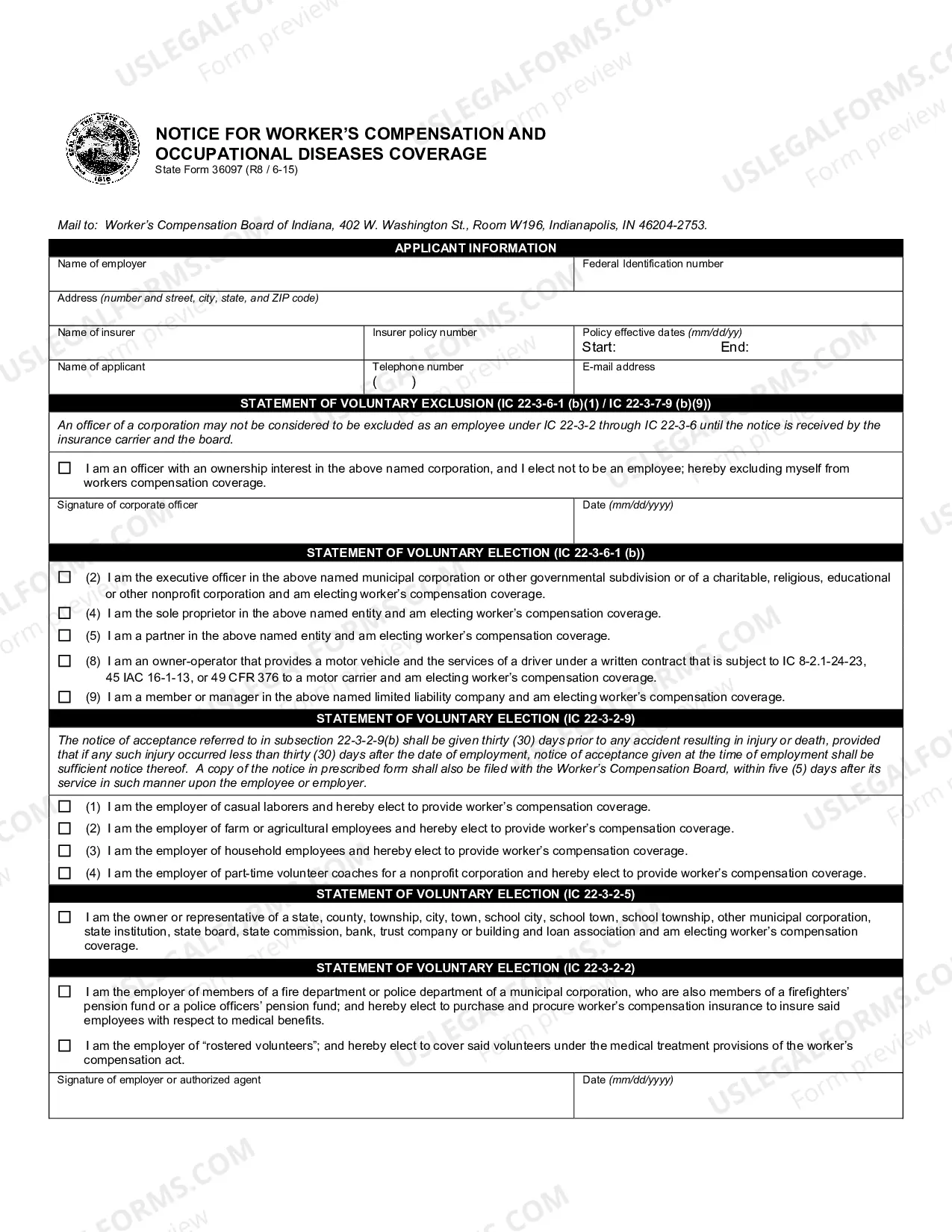 NOTICE FOR WORKER'S COMPENSATION AND OCCUPATIONAL DISEASES COVERAGE
State Form 36097 (R8 / 6-15)

Mail to: Worker's Compensation Board of Indiana, 402 W. Washington St., Room W196, Indianapolis, IN 46204-2753.

APPLICANT INFORMATION

Name of employer
Federal Identification number

Address (number and street, city, state, and ZIP code)

Name of insurer
Insurer policy number
Policy effective dates (mm/dd/yy)
Start: End:

Name of applicant
Telephone number
( )
E-mail address

STATEMENT OF VOLUNTARY EXCLUSION (IC 22-3-6-1 (b)(1) / IC 22-3-7-9 (b)(9))

An officer of a corporation may not be considered to be excluded as an employee under IC 22-3-2 through IC 22-3-6 until the notice is received by the insurance carrier and the board.

☐ I am an officer with an ownership interest in the above named corporation, and I elect not to be an employee; hereby excluding myself from workers compensation coverage.

Signature of corporate officer
Date (mm/dd/yyyy)

STATEMENT OF VOLUNTARY ELECTION (IC 22-3-6-1 (b))

☐ (2) I am the executive officer in the above named municipal corporation or other governmental subdivision or of a charitable, religious, educational or other nonprofit corporation and am electing worker's compensation coverage.
☐ (4) I am the sole proprietor in the above named entity and am electing worker's compensation coverage.
☐ (5) I am a partner in the above named entity and am electing worker's compensation coverage.
☐ (8) I am an owner-operator that provides a motor vehicle and the services of a driver under a written contract that is subject to IC 8-2.1-24-23, 45 IAC 16-1-13, or 49 CFR 376 to a motor carrier and am electing worker's compensation coverage.
☐ (9) I am a member or manager in the above named limited liability company and am electing worker's compensation coverage.

STATEMENT OF VOLUNTARY ELECTION (IC 22-3-2-9)

The notice of acceptance referred to in subsection 22-3-2-9(b) shall be given thirty (30) days prior to any accident resulting in injury or death, provided that if any such injury occurred less than thirty (30) days after the date of employment, notice of acceptance given at the time of employment shall be sufficient notice thereof. A copy of the notice in prescribed form shall also be filed with the Worker's Compensation Board, within five (5) days after its service in such manner upon the employee or employer.

☐ (1) I am the employer of casual laborers and hereby elect to provide worker's compensation coverage.
☐ (2) I am the employer of farm or agricultural employees and hereby elect to provide worker's compensation coverage.
☐ (3) I am the employer of household employees and hereby elect to provide worker's compensation coverage.
☐ (4) I am the employer of part-time volunteer coaches for a nonprofit corporation and hereby elect to provide worker's compensation coverage.

STATEMENT OF VOLUNTARY ELECTION (IC 22-3-2-5)

☐ I am the owner or representative of a state, county, township, city, town, school city, school town, school township, other municipal corporation, state institution, state board, state commission, bank, trust company or building and loan association and am electing worker's compensation coverage.

STATEMENT OF VOLUNTARY ELECTION (IC 22-3-2-2)

☐ I am the employer of members of a fire department or police department of a municipal corporation, who are also members of a firefighters' pension fund or a police officers' pension fund; and hereby elect to purchase and procure worker's compensation insurance to insure said employees with respect to medical benefits.

☐ I am the employer of "rostered volunteers"; and hereby elect to cover said volunteers under the medical treatment provisions of the worker's compensation act.

Signature of employer or authorized agent
Date (mm/dd/yyyy)

USLEGALFORMS.COM Form preview